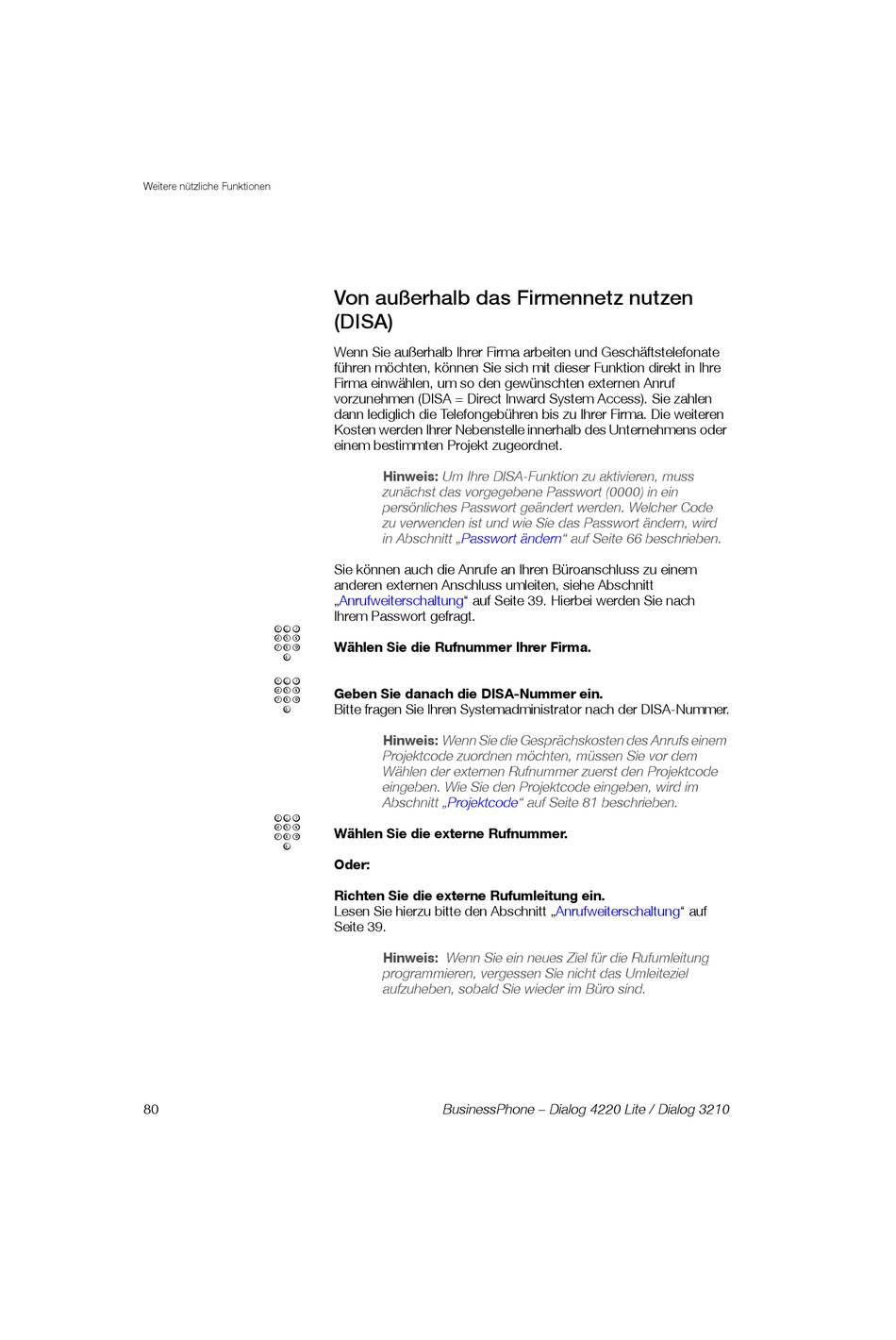 Weitere nützliche Funktionen

Von außerhalb das Firmennetz nutzen (DISA)

Wenn Sie außerhalb Ihrer Firma arbeiten und Geschäftstelefonate führen möchten, können Sie sich mit dieser Funktion direkt in Ihre Firma einwählen, um so den gewünschten externen Anruf vorzunehmen (DISA = Direct Inward System Access). Sie zahlen dann lediglich die Telefongebühren bis zu Ihrer Firma. Die weiteren Kosten werden Ihrer Nebenstelle innerhalb des Unternehmens oder einem bestimmten Projekt zugeordnet.

Hinweis: Um Ihre DISA-Funktion zu aktivieren, muss zunächst das vorgegebene Passwort (0000) in ein persönliches Passwort geändert werden. Welcher Code zu verwenden ist und wie Sie das Passwort ändern, wird in Abschnitt „Passwort ändern“ auf Seite 66 beschrieben.

Sie können auch die Anrufe an Ihren Büroanschluss zu einem anderen externen Anschluss umleiten, siehe Abschnitt „Anrufweiterschaltung“ auf Seite 39. Hierbei werden Sie nach Ihrem Passwort gefragt.

Wählen Sie die Rufnummer Ihrer Firma.

Geben Sie danach die DISA-Nummer ein.
Bitte fragen Sie Ihren Systemadministrator nach der DISA-Nummer.

Hinweis: Wenn Sie die Gesprächskosten des Anrufs einem Projektcode zuordnen möchten, müssen Sie vor dem Wählen der externen Rufnummer zuerst den Projektcode eingeben. Wie Sie den Projektcode eingeben, wird im Abschnitt „Projektcode“ auf Seite 81 beschrieben.

Wählen Sie die externe Rufnummer.

Oder:

Richten Sie die externe Rufumleitung ein.
Lesen Sie hierzu bitte den Abschnitt „Anrufweiterschaltung“ auf Seite 39.

Hinweis: Wenn Sie ein neues Ziel für die Rufumleitung programmieren, vergessen Sie nicht das Umleiteziel aufzuheben, sobald Sie wieder im Büro sind.

80 BusinessPhone – Dialog 4220 Lite / Dialog 3210